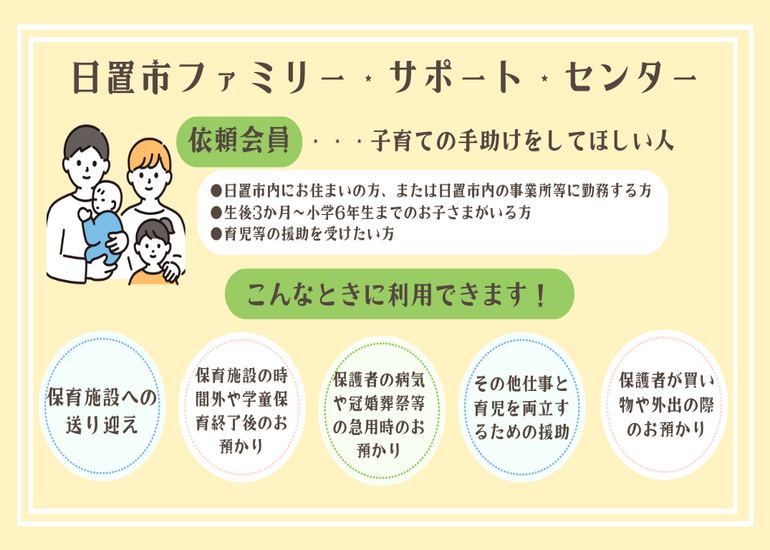 日置市ファミリー・サポート・センター

依頼会員 ・・・子育ての手助けをしてほしい人

●日置市内にお住まいの方、または日置市内の事業所等に勤務する方
●生後3か月～小学6年生までのお子さまがいる方
●育児等の援助を受けたい方

こんなときに利用できます！

保育施設への送り迎え

保育施設の時間外や学童保育終了後のお預かり

保護者の病気や冠婚葬祭等の急用時のお預かり

その他仕事と育児を両立するための援助

保護者が買い物や外出の際のお預かり